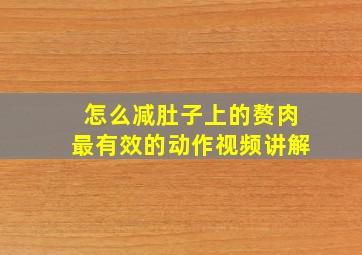 怎么减肚子上的赘肉
最有效的动作视频讲解